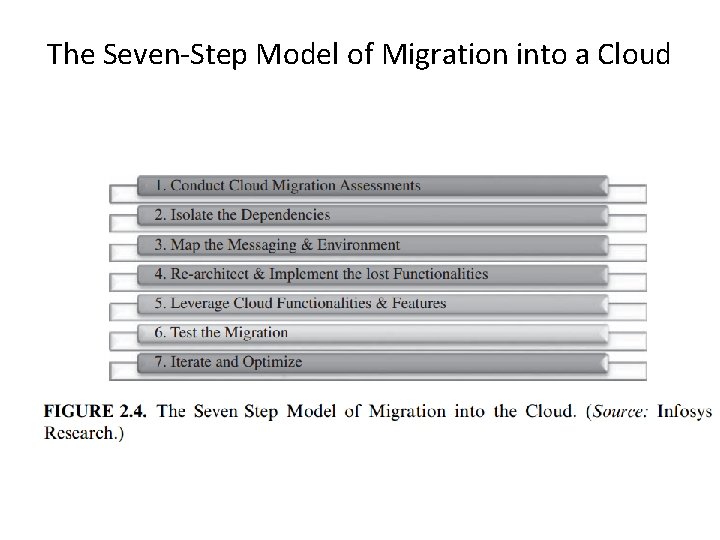 The Seven-Step Model of Migration into a Cloud

1. Conduct Cloud Migration Assessments

2. Isolate the Dependencies

3. Map the Messaging & Environment

4. Re-architect & Implement the lost Functionalities

5. Leverage Cloud Functionalities & Features

6. Test the Migration

7. Iterate and Optimize

FIGURE 2.4. The Seven Step Model of Migration into the Cloud. (Source: Infosys Research.)